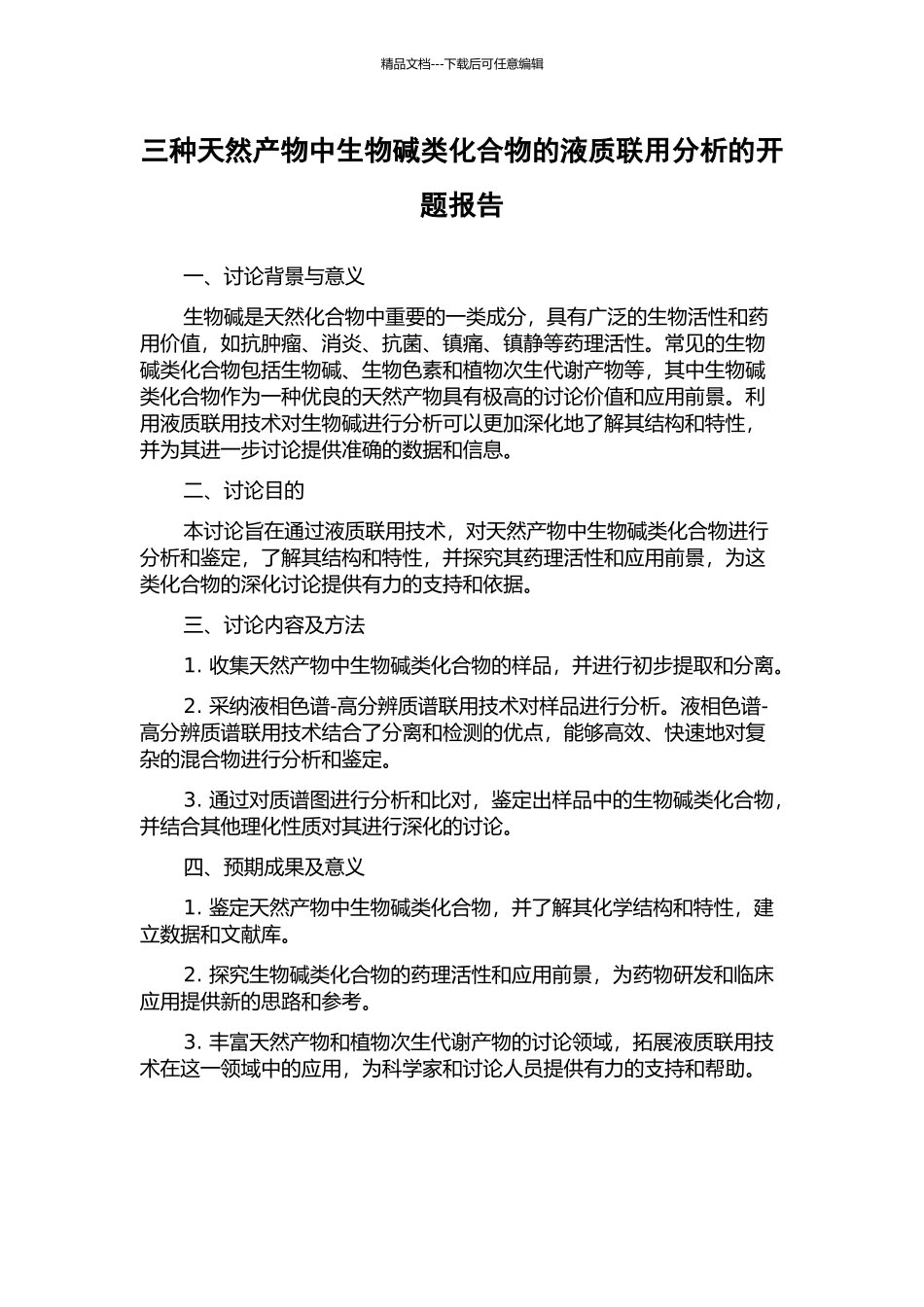 精品文档---下载后可任意编辑

三种天然产物中生物碱类化合物的液质联用分析的开题报告

一、讨论背景与意义

生物碱是天然化合物中重要的一类成分，具有广泛的生物活性和药用价值，如抗肿瘤、消炎、抗菌、镇痛、镇静等药理活性。常见的生物碱类化合物包括生物碱、生物色素和植物次生代谢产物等，其中生物碱类化合物作为一种优良的天然产物具有极高的讨论价值和应用前景。利用液质联用技术对生物碱进行分析可以更加深化地了解其结构和特性，并为其进一步讨论提供准确的数据和信息。

二、讨论目的

本讨论旨在通过液质联用技术，对天然产物中生物碱类化合物进行分析和鉴定，了解其结构和特性，并探究其药理活性和应用前景，为这类化合物的深化讨论提供有力的支持和依据。

三、讨论内容及方法

1. 收集天然产物中生物碱类化合物的样品，并进行初步提取和分离。

2. 采纳液相色谱-高分辨质谱联用技术对样品进行分析。液相色谱-高分辨质谱联用技术结合了分离和检测的优点，能够高效、快速地对复杂的混合物进行分析和鉴定。

3. 通过对质谱图进行分析和比对，鉴定出样品中的生物碱类化合物，并结合其他理化性质对其进行深化的讨论。

四、预期成果及意义

1. 鉴定天然产物中生物碱类化合物，并了解其化学结构和特性，建立数据和文献库。

2. 探究生物碱类化合物的药理活性和应用前景，为药物研发和临床应用提供新的思路和参考。

3. 丰富天然产物和植物次生代谢产物的讨论领域，拓展液质联用技术在这一领域中的应用，为科学家和讨论人员提供有力的支持和帮助。